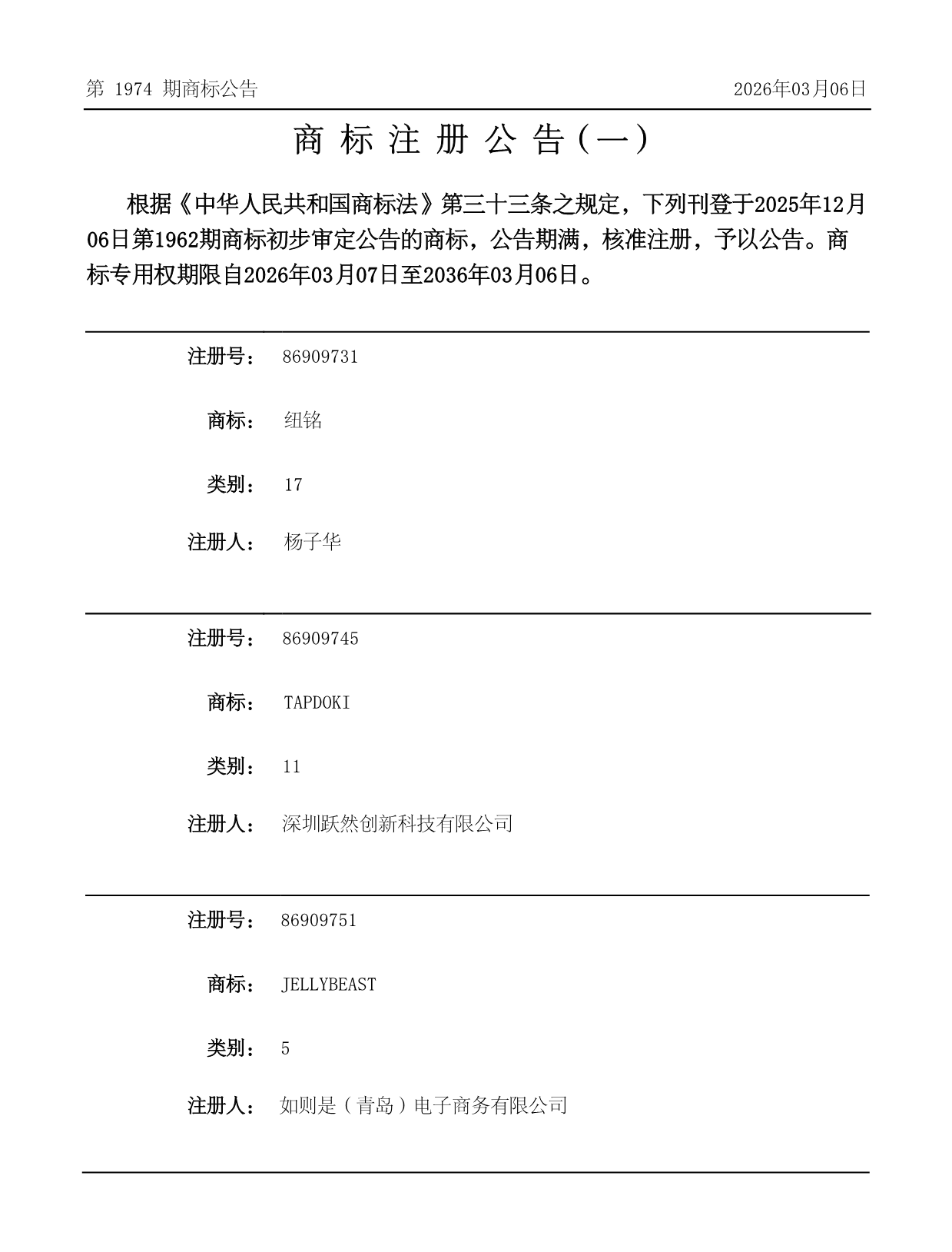 第 1974 期商标公告

2026年03月06日

商 标 注 册 公 告（一）

根据《中华人民共和国商标法》第三十三条之规定，下列刊登于2025年12月06日第1962期商标初步审定公告的商标，公告期满，核准注册，予以公告。商标专用权期限自2026年03月07日至2036年03月06日。

注册号： 86909731

商标： 纽铭

类别： 17

注册人： 杨子华

注册号： 86909745

商标： TAPDOKI

类别： 11

注册人： 深圳跃然创新科技有限公司

注册号： 86909751

商标： JELLYBEAST

类别： 5

注册人： 如则是（青岛）电子商务有限公司